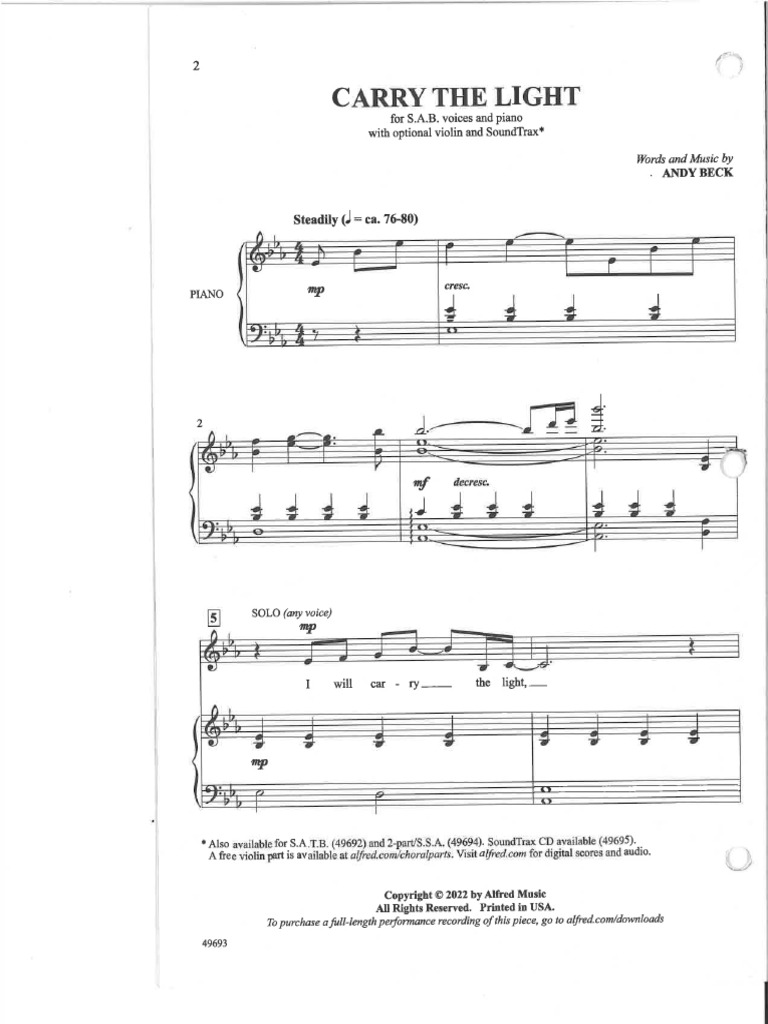 2

CARRY THE LIGHT

for S.A.B. voices and piano
with optional violin and SoundTrax*

Words and Music by
ANDY BECK

Steadily (♩ = ca. 76-80)

PIANO

mp

cresc.

2

mf decresc.

5

SOLO (any voice)

mp

I will car - ry the light,

mp

* Also available for S.A.T.B. (49692) and 2-part/S.S.A. (49694). SoundTrax CD available (49695).
A free violin part is available at alfred.com/choralparts. Visit alfred.com for digital scores and audio.

Copyright © 2022 by Alfred Music
All Rights Reserved. Printed in USA.
To purchase a full-length performance recording of this piece, go to alfred.com/downloads

49693